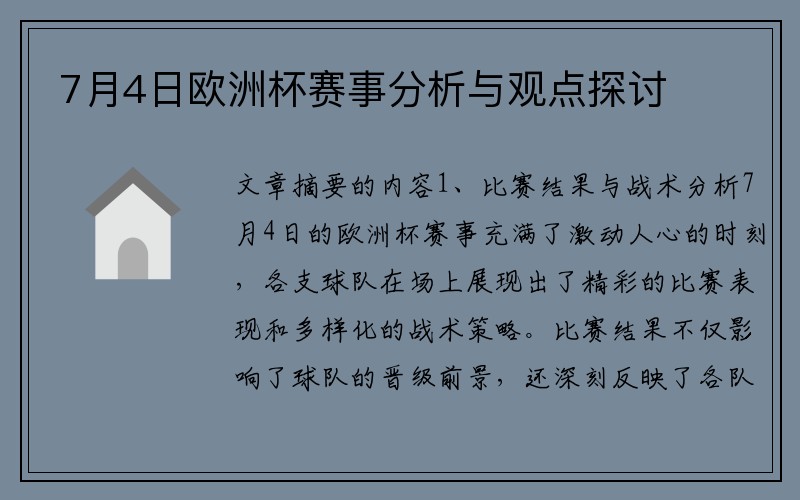 7月4日欧洲杯赛事分析与观点探讨

文章摘要的内容1、比赛结果与战术分析7月4日的欧洲杯赛事充满了激动人心的时刻，各支球队在场上展现出了精彩的比赛表现和多样化的战术策略。比赛结果不仅影响了球队的晋级前景，还深刻反映了各队